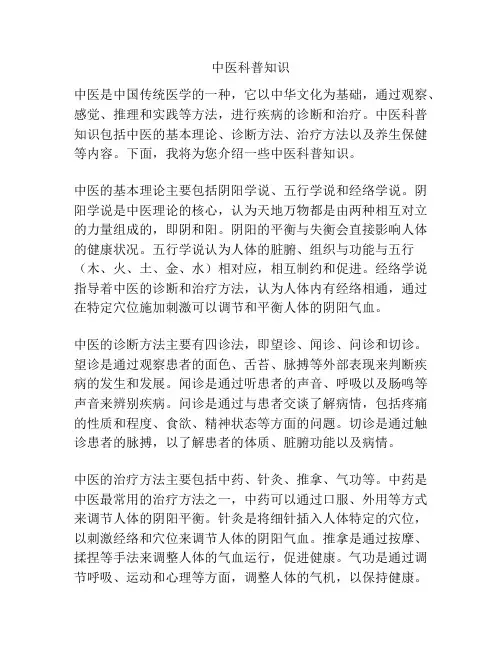 中医科普知识

中医是中国传统医学的一种，它以中华文化为基础，通过观察、感觉、推理和实践等方法，进行疾病的诊断和治疗。中医科普知识包括中医的基本理论、诊断方法、治疗方法以及养生保健等内容。下面，我将为您介绍一些中医科普知识。

中医的基本理论主要包括阴阳学说、五行学说和经络学说。阴阳学说是中医理论的核心，认为天地万物都是由两种相互对立的力量组成的，即阴和阳。阴阳的平衡与失衡会直接影响人体的健康状况。五行学说认为人体的脏腑、组织与功能与五行（木、火、土、金、水）相对应，相互制约和促进。经络学说指导着中医的诊断和治疗方法，认为人体内有经络相通，通过在特定穴位施加刺激可以调节和平衡人体的阴阳气血。

中医的诊断方法主要有四诊法，即望诊、闻诊、问诊和切诊。望诊是通过观察患者的面色、舌苔、脉搏等外部表现来判断疾病的发生和发展。闻诊是通过听患者的声音、呼吸以及肠鸣等声音来辨别疾病。问诊是通过与患者交谈了解病情，包括疼痛的性质和程度、食欲、精神状态等方面的问题。切诊是通过触诊患者的脉搏，以了解患者的体质、脏腑功能以及病情。

中医的治疗方法主要包括中药、针灸、推拿、气功等。中药是中医最常用的治疗方法之一，中药可以通过口服、外用等方式来调节人体的阴阳平衡。针灸是将细针插入人体特定的穴位，以刺激经络和穴位来调节人体的阴阳气血。推拿是通过按摩、揉捏等手法来调整人体的气血运行，促进健康。气功是通过调节呼吸、运动和心理等方面，调整人体的气机，以保持健康。